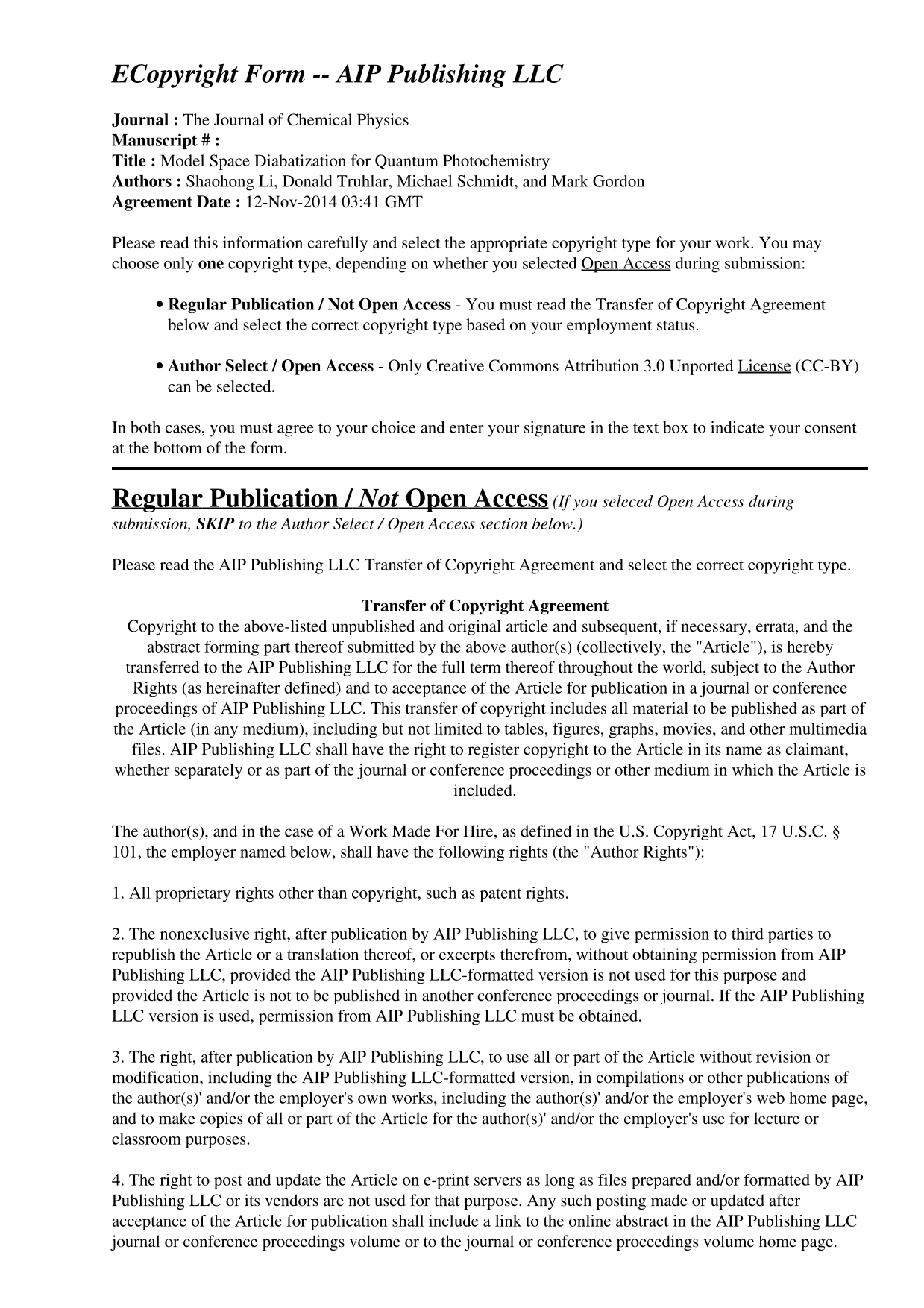 ECopyright Form -- AIP Publishing LLC

Journal : The Journal of Chemical Physics
Manuscript # :
Title : Model Space Diabatization for Quantum Photochemistry
Authors : Shaohong Li, Donald Truhlar, Michael Schmidt, and Mark Gordon
Agreement Date : 12-Nov-2014 03:41 GMT

Please read this information carefully and select the appropriate copyright type for your work. You may choose only one copyright type, depending on whether you selected Open Access during submission:

• Regular Publication / Not Open Access - You must read the Transfer of Copyright Agreement below and select the correct copyright type based on your employment status.

• Author Select / Open Access - Only Creative Commons Attribution 3.0 Unported License (CC-BY) can be selected.

In both cases, you must agree to your choice and enter your signature in the text box to indicate your consent at the bottom of the form.

Regular Publication / Not Open Access (If you seleced Open Access during submission, SKIP to the Author Select / Open Access section below.)

Please read the AIP Publishing LLC Transfer of Copyright Agreement and select the correct copyright type.

Transfer of Copyright Agreement
Copyright to the above-listed unpublished and original article and subsequent, if necessary, errata, and the abstract forming part thereof submitted by the above author(s) (collectively, the "Article"), is hereby transferred to the AIP Publishing LLC for the full term thereof throughout the world, subject to the Author Rights (as hereinafter defined) and to acceptance of the Article for publication in a journal or conference proceedings of AIP Publishing LLC. This transfer of copyright includes all material to be published as part of the Article (in any medium), including but not limited to tables, figures, graphs, movies, and other multimedia files. AIP Publishing LLC shall have the right to register copyright to the Article in its name as claimant, whether separately or as part of the journal or conference proceedings or other medium in which the Article is included.

The author(s), and in the case of a Work Made For Hire, as defined in the U.S. Copyright Act, 17 U.S.C. § 101, the employer named below, shall have the following rights (the "Author Rights"):

1. All proprietary rights other than copyright, such as patent rights.

2. The nonexclusive right, after publication by AIP Publishing LLC, to give permission to third parties to republish the Article or a translation thereof, or excerpts therefrom, without obtaining permission from AIP Publishing LLC, provided the AIP Publishing LLC-formatted version is not used for this purpose and provided the Article is not to be published in another conference proceedings or journal. If the AIP Publishing LLC version is used, permission from AIP Publishing LLC must be obtained.

3. The right, after publication by AIP Publishing LLC, to use all or part of the Article without revision or modification, including the AIP Publishing LLC-formatted version, in compilations or other publications of the author(s)' and/or the employer's own works, including the author(s)' and/or the employer's web home page, and to make copies of all or part of the Article for the author(s)' and/or the employer's use for lecture or classroom purposes.

4. The right to post and update the Article on e-print servers as long as files prepared and/or formatted by AIP Publishing LLC or its vendors are not used for that purpose. Any such posting made or updated after acceptance of the Article for publication shall include a link to the online abstract in the AIP Publishing LLC journal or conference proceedings volume or to the journal or conference proceedings volume home page.